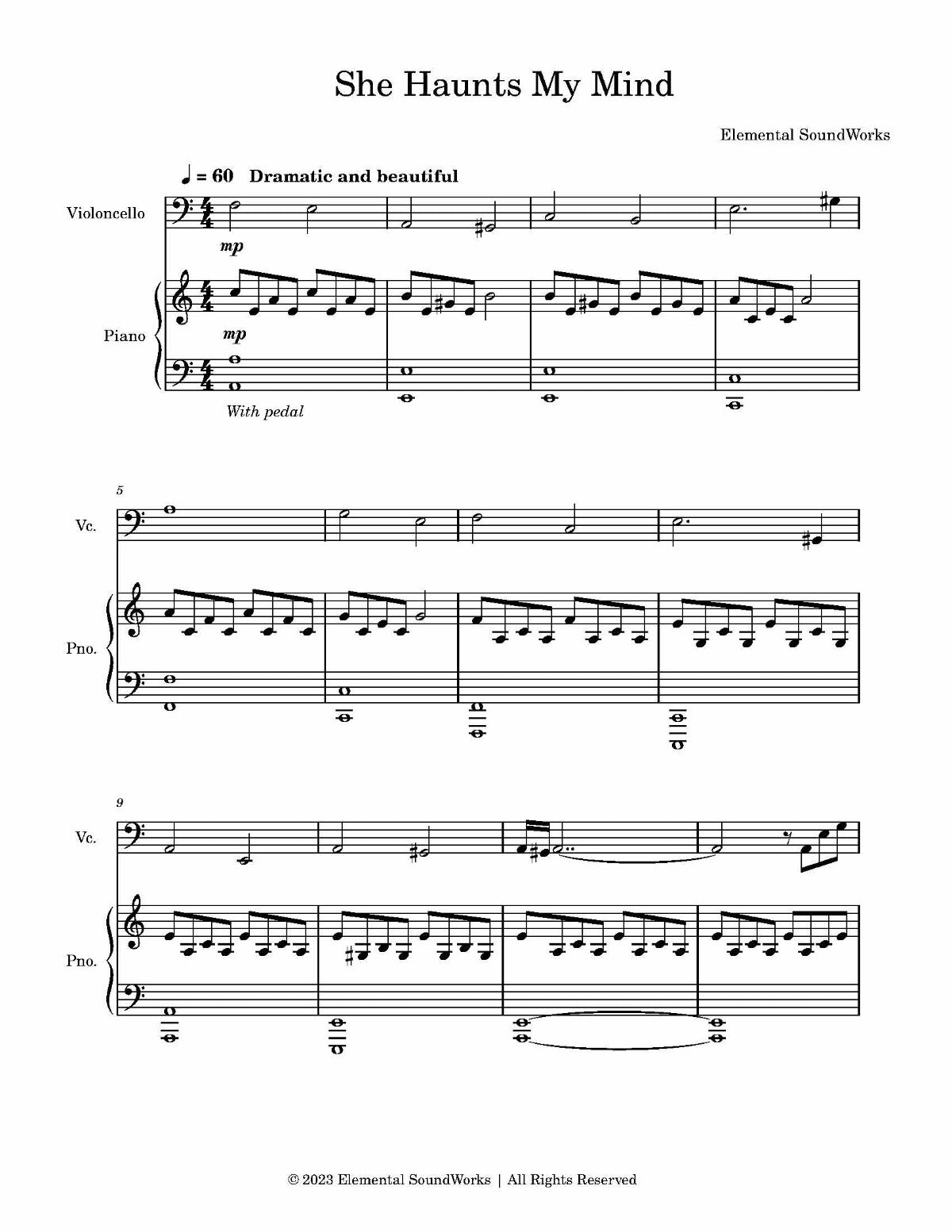 She Haunts My Mind

Elemental SoundWorks

♩ = 60 Dramatic and beautiful

Violoncello

mp

Piano

mp

With pedal

5

Vc.

Pno.

9

Vc.

Pno.

© 2023 Elemental SoundWorks | All Rights Reserved